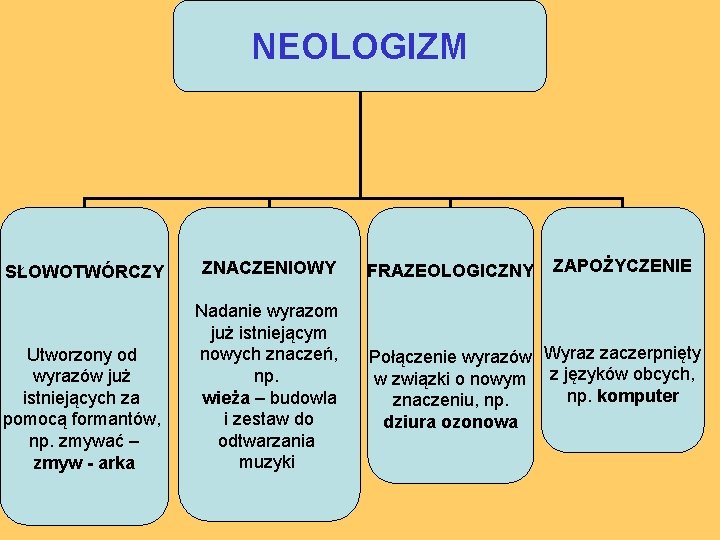 NEOLOGIZM

SŁOWOTWÓRCZY

Utworzony od wyrazów już istniejących za pomocą formantów, np. zmywać – zmyw - arka

ZNACZENIOWY

Nadanie wyrazom już istniejącym nowych znaczeń, np. wieża – budowla i zestaw do odtwarzania muzyki

FRAZEOLOGICZNY

Połączenie wyrazów w związki o nowym znaczeniu, np. dziura ozonowa

ZAPOŻYCZENIE

Wyraz zaczerpnięty z języków obcych, np. komputer